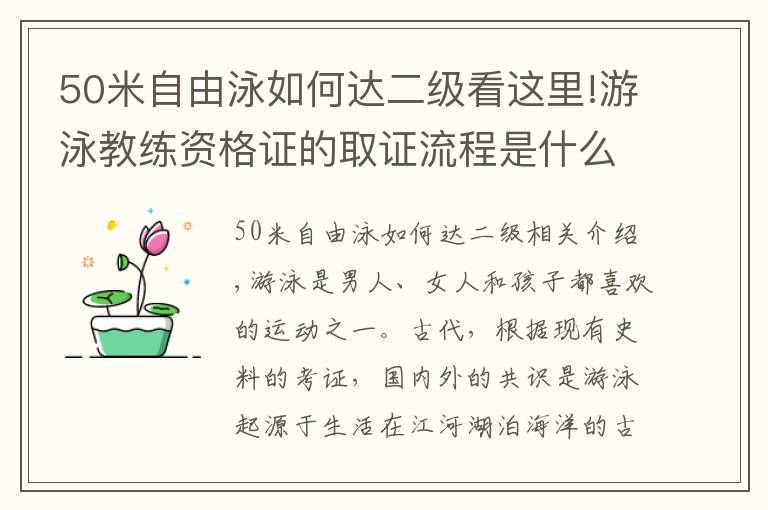 50米自由泳如何达二级看这里!游泳教练资格证的取证流程是什么

50米自由泳如何达二级相关介绍，游泳是男人、女人和孩子都喜欢的运动之一。古代，根据现有史料的考证，国内外的共识是游泳起源于生活在江河湖泊海洋的古